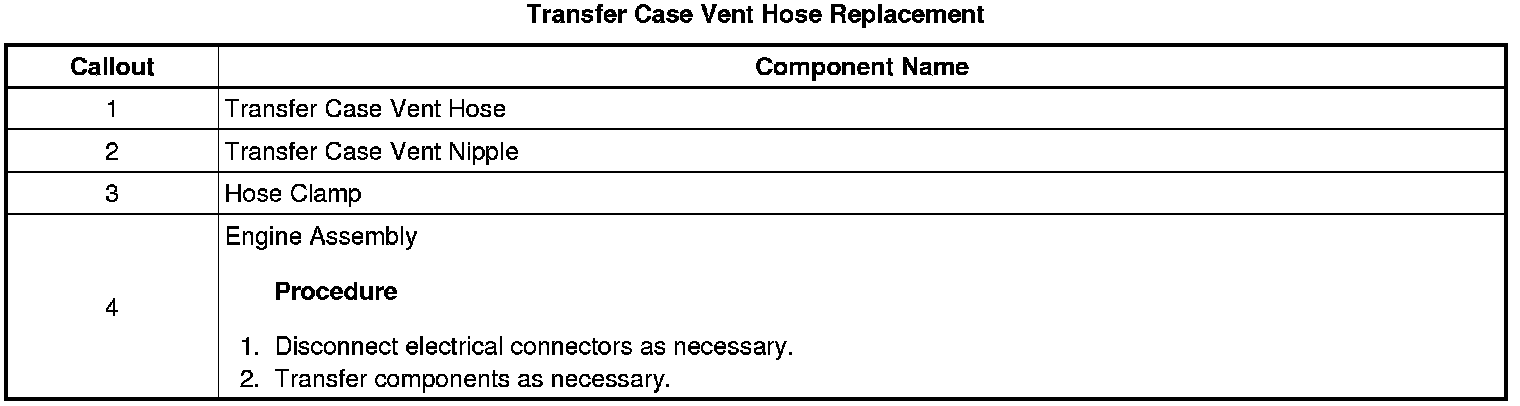 Transfer Case Vent Hose Replacement

| Callout | Component Name |
|---|---|
| 1 | Transfer Case Vent Hose |
| 2 | Transfer Case Vent Nipple |
| 3 | Hose Clamp |
| 4 | Engine Assembly Procedure 1. Disconnect electrical connectors as necessary. 2. Transfer components as necessary. |